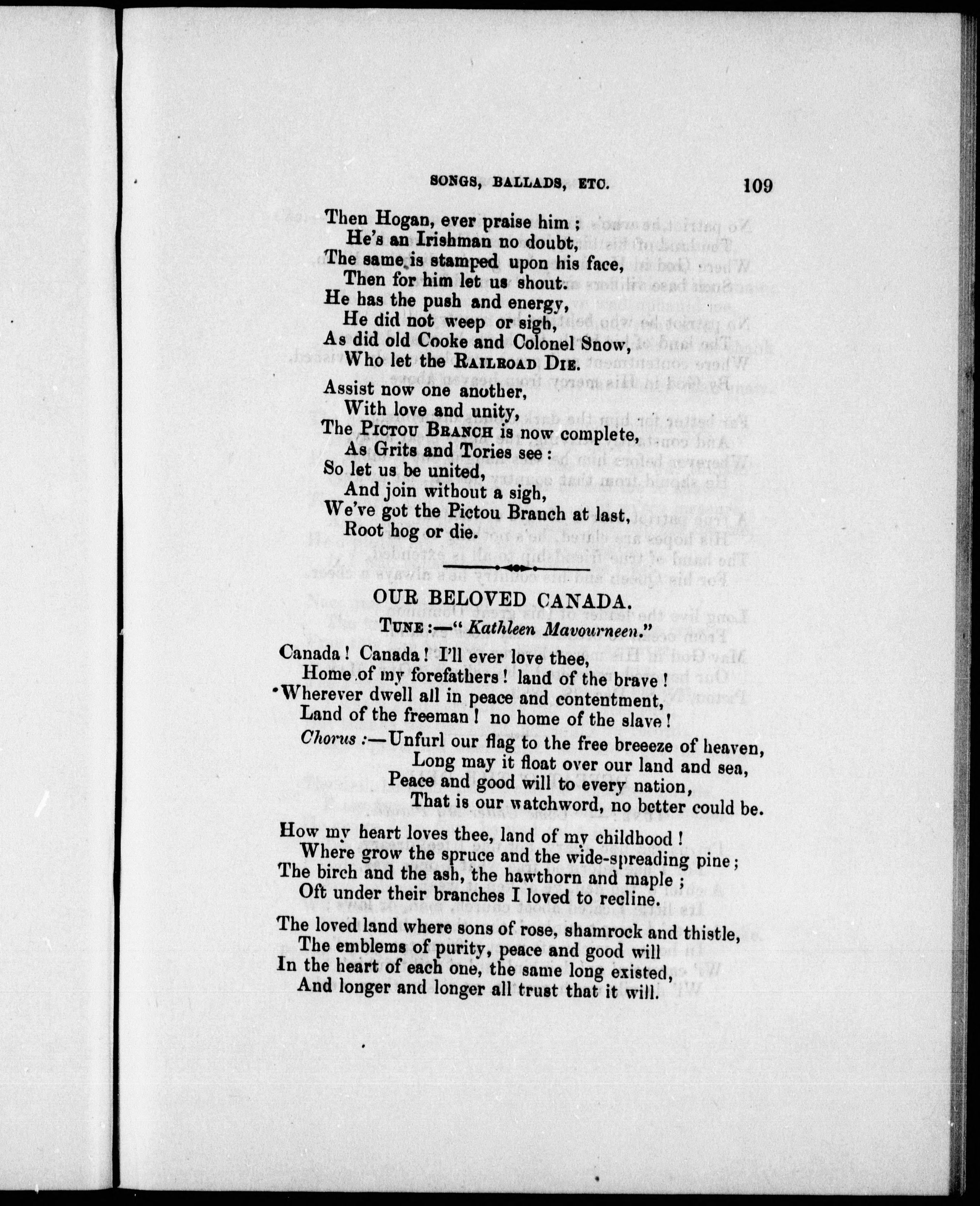 SONGS, BALLADS, ETC. 109

Then Hogan, ever praise him ;
He's an Irishman no doubt,
The same is stamped upon his face,
Then for him let us shout.
He has the push and energy,
He did not weep or sigh,
As did old Cooke and Colonel Snow,
Who let the RAILROAD DIE.

Assist now one another,
With love and unity,
The PICTOU BRANCH is now complete,
As Grits and Tories see :
So let us be united,
And join without a sigh,
We've got the Pictou Branch at last,
Root hog or die.

OUR BELOVED CANADA.

TUNE :—" Kathleen Mavourneen."

Canada ! Canada ! I'll ever love thee,
Home of my forefathers ! land of the brave !
Wherever dwell all in peace and contentment,
Land of the freeman ! no home of the slave !
Chorus :—Unfurl our flag to the free breeeze of heaven,
Long may it float over our land and sea,
Peace and good will to every nation,
That is our watchword, no better could be.

How my heart loves thee, land of my childhood !
Where grow the spruce and the wide-spreading pine ;
The birch and the ash, the hawthorn and maple ;
Oft under their branches I loved to recline.

The loved land where sons of rose, shamrock and thistle,
The emblems of purity, peace and good will
In the heart of each one, the same long existed,
And longer and longer all trust that it will.